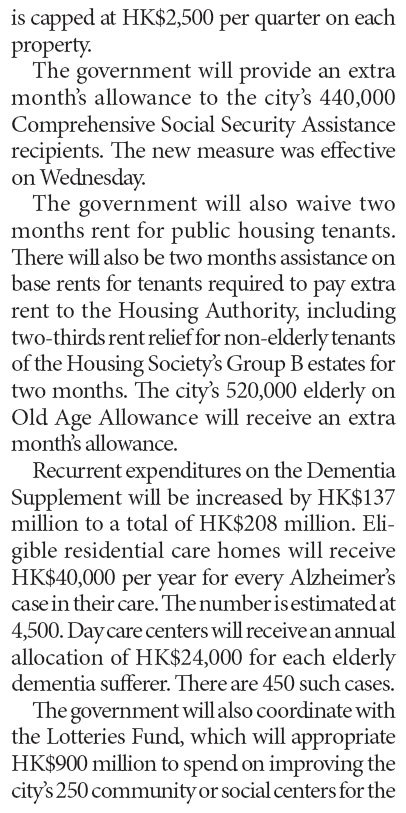 is capped at HK$2,500 per quarter on each property.

The government will provide an extra month's allowance to the city's 440,000 Comprehensive Social Security Assistance recipients. The new measure was effective on Wednesday.

The government will also waive two months rent for public housing tenants. There will also be two months assistance on base rents for tenants required to pay extra rent to the Housing Authority, including two-thirds rent relief for non-elderly tenants of the Housing Society's Group B estates for two months. The city's 520,000 elderly on Old Age Allowance will receive an extra month's allowance.

Recurrent expenditures on the Dementia Supplement will be increased by HK$137 million to a total of HK$208 million. Eligible residential care homes will receive HK$40,000 per year for every Alzheimer's case in their care. The number is estimated at 4,500. Day care centers will receive an annual allocation of HK$24,000 for each elderly dementia sufferer. There are 450 such cases.

The government will also coordinate with the Lotteries Fund, which will appropriate HK$900 million to spend on improving the city's 250 community or social centers for the